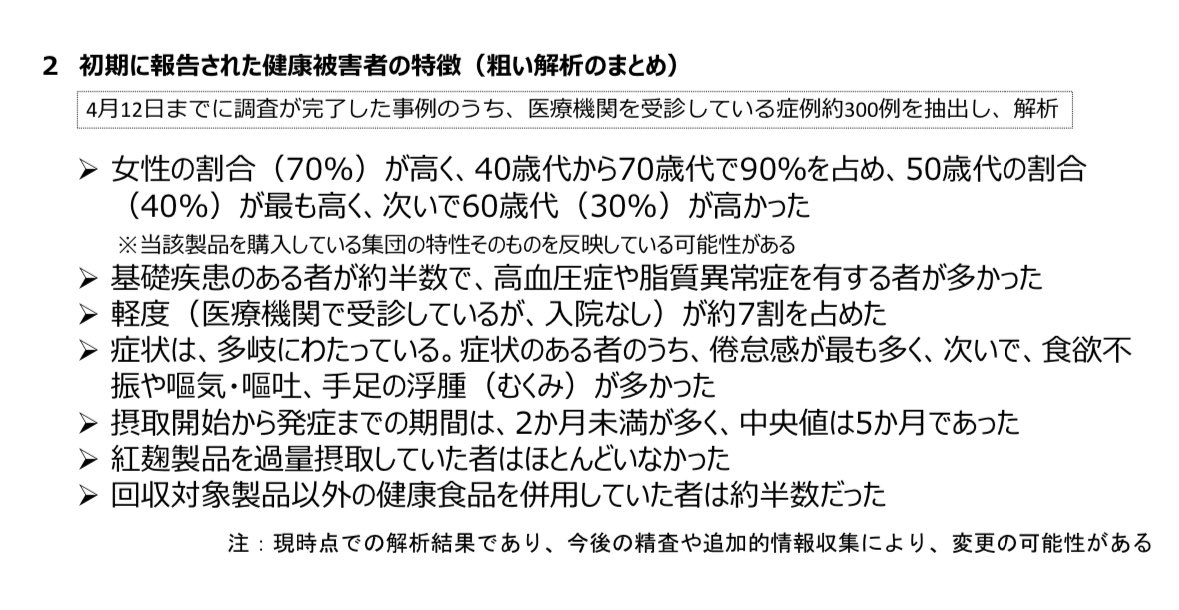 2 初期に報告された健康被害者の特徴（粗い解析のまとめ）

4月12日までに調査が完了した事例のうち、医療機関を受診している症例約300例を抽出し、解析

➢ 女性の割合（70%）が高く、40歳代から70歳代で90%を占め、50歳代の割合（40%）が最も高く、次いで60歳代（30%）が高かった

※当該製品を購入している集団の特性そのものを反映している可能性がある

➢ 基礎疾患のある者が約半数で、高血圧症や脂質異常症を有する者が多かった
➢ 軽度（医療機関で受診しているが、入院なし）が約7割を占めた
➢ 症状は、多岐にわたっている。症状のある者のうち、倦怠感が最も多く、次いで、食欲不振や嘔気・嘔吐、手足の浮腫（むくみ）が多かった
➢ 摂取開始から発症までの期間は、2か月未満が多く、中央値は5か月であった
➢ 紅麹製品を過量摂取していた者はほとんどいなかった
➢ 回収対象製品以外の健康食品を併用していた者は約半数だった

注：現時点での解析結果であり、今後の精査や追加的情報収集により、変更の可能性がある